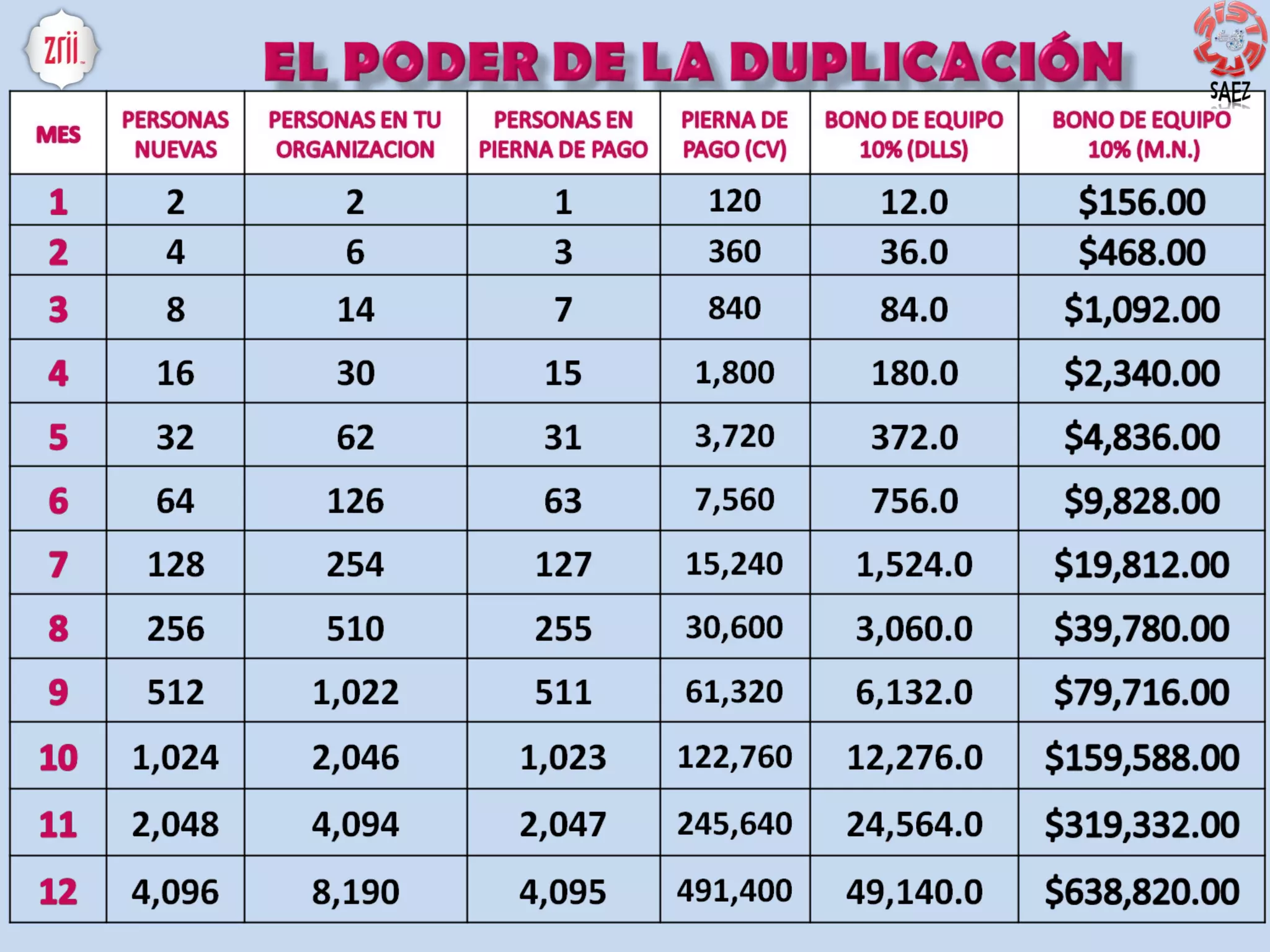 zrii

EL PODER DE LA DUPLICACIÓN

SAEZ

| MES | PERSONAS NUEVAS | PERSONAS EN TU ORGANIZACION | PERSONAS EN PIERNA DE PAGO | PIERNA DE PAGO (CV) | BONO DE EQUIPO 10% (DLLS) | BONO DE EQUIPO 10% (M.N.) |
|---|---|---|---|---|---|---|
| 1 | 2 | 2 | 1 | 120 | 12.0 | \$156.00 |
| 2 | 4 | 6 | 3 | 360 | 36.0 | \$468.00 |
| 3 | 8 | 14 | 7 | 840 | 84.0 | \$1,092.00 |
| 4 | 16 | 30 | 15 | 1,800 | 180.0 | \$2,340.00 |
| 5 | 32 | 62 | 31 | 3,720 | 372.0 | \$4,836.00 |
| 6 | 64 | 126 | 63 | 7,560 | 756.0 | \$9,828.00 |
| 7 | 128 | 254 | 127 | 15,240 | 1,524.0 | \$19,812.00 |
| 8 | 256 | 510 | 255 | 30,600 | 3,060.0 | \$39,780.00 |
| 9 | 512 | 1,022 | 511 | 61,320 | 6,132.0 | \$79,716.00 |
| 10 | 1,024 | 2,046 | 1,023 | 122,760 | 12,276.0 | \$159,588.00 |
| 11 | 2,048 | 4,094 | 2,047 | 245,640 | 24,564.0 | \$319,332.00 |
| 12 | 4,096 | 8,190 | 4,095 | 491,400 | 49,140.0 | \$638,820.00 |